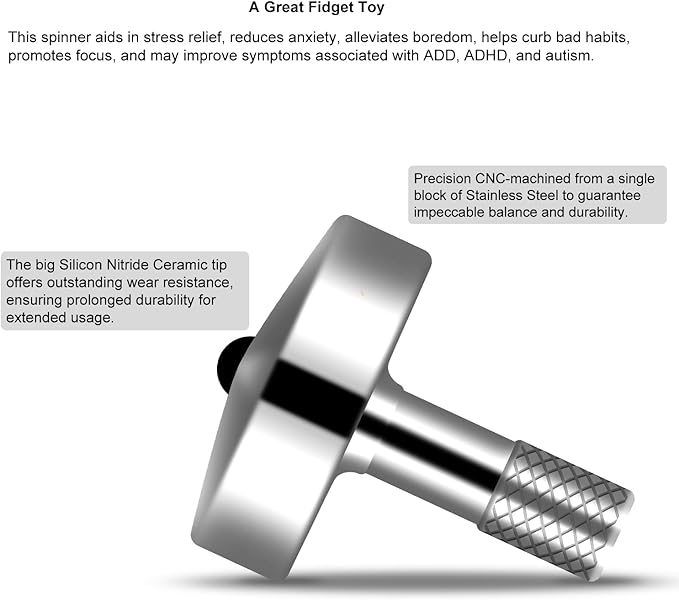 A Great Fidget Toy

This spinner aids in stress relief, reduces anxiety, alleviates boredom, helps curb bad habits, promotes focus, and may improve symptoms associated with ADD, ADHD, and autism.

Precision CNC-machined from a single block of Stainless Steel to guarantee impeccable balance and durability.

The big Silicon Nitride Ceramic tip offers outstanding wear resistance, ensuring prolonged durability for extended usage.